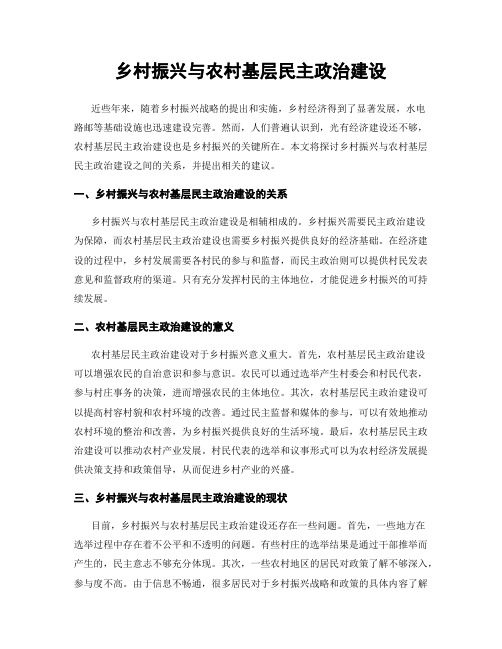 乡村振兴与农村基层民主政治建设

近些年来，随着乡村振兴战略的提出和实施，乡村经济得到了显著发展，水电路邮等基础设施也迅速建设完善。然而，人们普遍认识到，光有经济建设还不够，农村基层民主政治建设也是乡村振兴的关键所在。本文将探讨乡村振兴与农村基层民主政治建设之间的关系，并提出相关的建议。

一、乡村振兴与农村基层民主政治建设的关系

乡村振兴与农村基层民主政治建设是相辅相成的。乡村振兴需要民主政治建设为保障，而农村基层民主政治建设也需要乡村振兴提供良好的经济基础。在经济建设的过程中，乡村发展需要各村民的参与和监督，而民主政治则可以提供村民发表意见和监督政府的渠道。只有充分发挥村民的主体地位，才能促进乡村振兴的可持续发展。

二、农村基层民主政治建设的意义

农村基层民主政治建设对于乡村振兴意义重大。首先，农村基层民主政治建设可以增强农民的自治意识和参与意识。农民可以通过选举产生村委会和村民代表，参与村庄事务的决策，进而增强农民的主体地位。其次，农村基层民主政治建设可以提高村容村貌和农村环境的改善。通过民主监督和媒体的参与，可以有效地推动农村环境的整治和改善，为乡村振兴提供良好的生活环境。最后，农村基层民主政治建设可以推动农村产业发展。村民代表的选举和议事形式可以为农村经济发展提供决策支持和政策倡导，从而促进乡村产业的兴盛。

三、乡村振兴与农村基层民主政治建设的现状

目前，乡村振兴与农村基层民主政治建设还存在一些问题。首先，一些地方在选举过程中存在着不公平和不透明的问题。有些村庄的选举结果是通过干部推举而产生的，民主意志不够充分体现。其次，一些农村地区的居民对政策了解不够深入，参与度不高。由于信息不畅通，很多居民对于乡村振兴战略和政策的具体内容了解